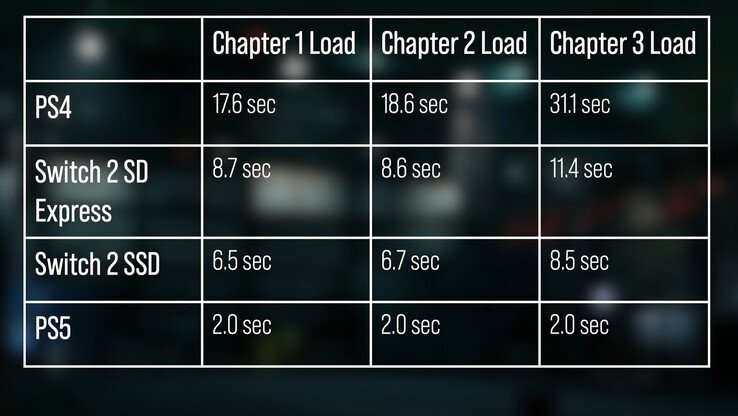 | | Chapter 1 Load | Chapter 2 Load | Chapter 3 Load |
|---|---|---|---|
| PS4 | 17.6 sec | 18.6 sec | 31.1 sec |
| Switch 2 SD Express | 8.7 sec | 8.6 sec | 11.4 sec |
| Switch 2 SSD | 6.5 sec | 6.7 sec | 8.5 sec |
| PS5 | 2.0 sec | 2.0 sec | 2.0 sec |